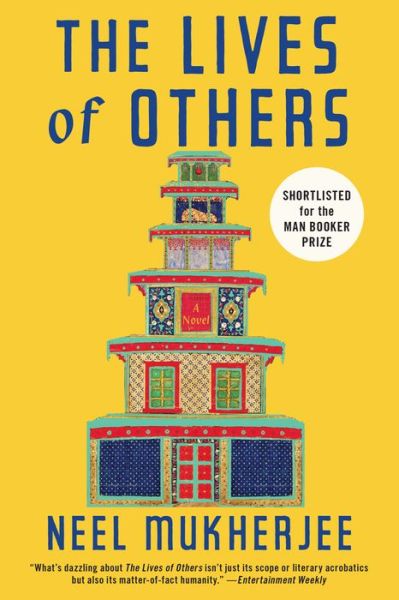 THE LIVES of OTHERS

SHORTLISTED for the MAN BOOKER PRIZE

A Novel

NEEL MUKHERJEE

"What's dazzling about The Lives of Others isn't just its scope or literary acrobatics but also its matter-of-fact humanity." —Entertainment Weekly